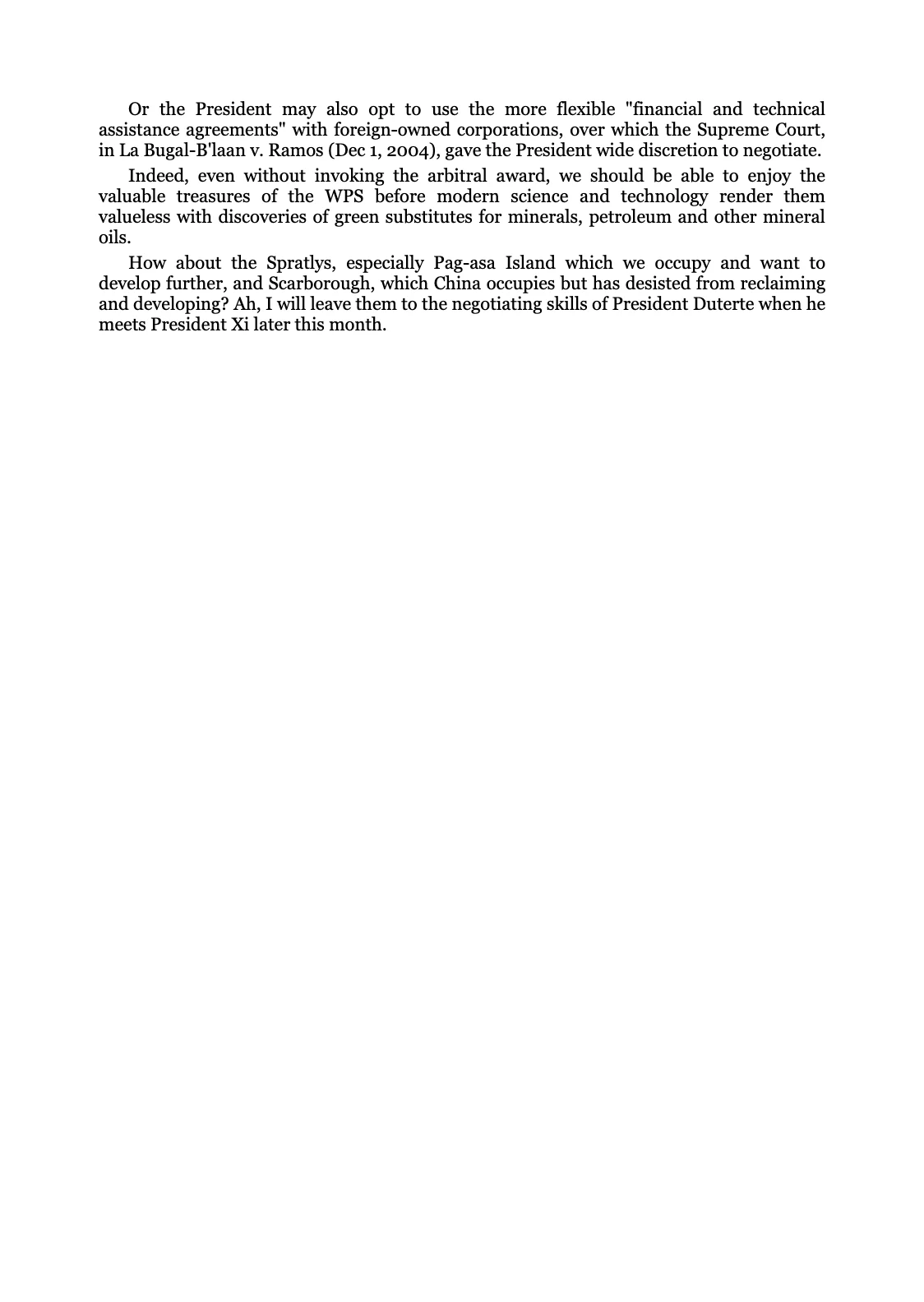 Or the President may also opt to use the more flexible "financial and technical assistance agreements" with foreign-owned corporations, over which the Supreme Court, in La Bugal-B'laan v. Ramos (Dec 1, 2004), gave the President wide discretion to negotiate.

Indeed, even without invoking the arbitral award, we should be able to enjoy the valuable treasures of the WPS before modern science and technology render them valueless with discoveries of green substitutes for minerals, petroleum and other mineral oils.

How about the Spratlys, especially Pag-asa Island which we occupy and want to develop further, and Scarborough, which China occupies but has desisted from reclaiming and developing? Ah, I will leave them to the negotiating skills of President Duterte when he meets President Xi later this month.